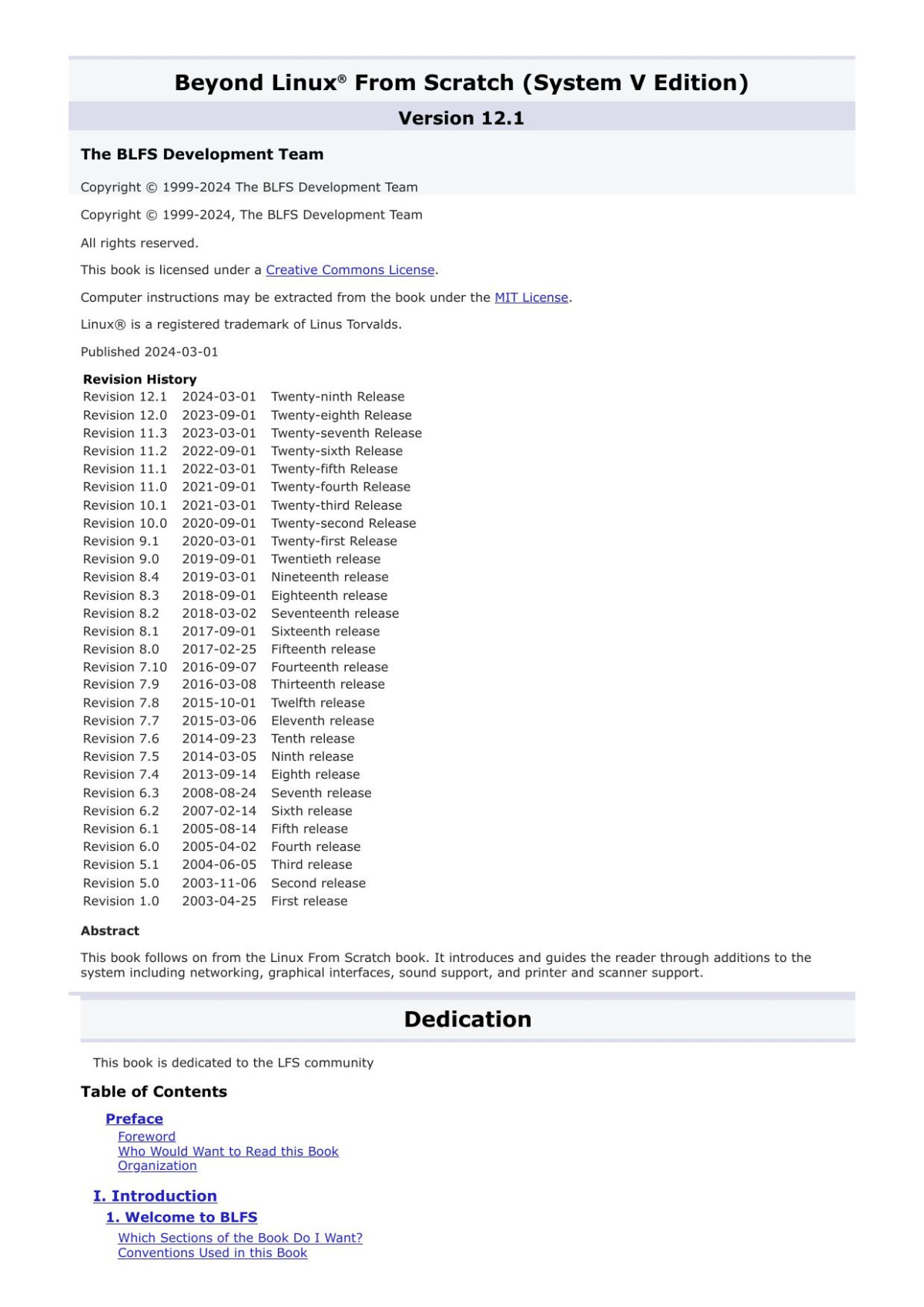 Beyond Linux® From Scratch (System V Edition)

Version 12.1

The BLFS Development Team

Copyright © 1999-2024 The BLFS Development Team

Copyright © 1999-2024, The BLFS Development Team

All rights reserved.

This book is licensed under a Creative Commons License.

Computer instructions may be extracted from the book under the MIT License.

Linux® is a registered trademark of Linus Torvalds.

Published 2024-03-01

Revision History

| | | |
|---|---|---|
| Revision 12.1 | 2024-03-01 | Twenty-ninth Release |
| Revision 12.0 | 2023-09-01 | Twenty-eighth Release |
| Revision 11.3 | 2023-03-01 | Twenty-seventh Release |
| Revision 11.2 | 2022-09-01 | Twenty-sixth Release |
| Revision 11.1 | 2022-03-01 | Twenty-fifth Release |
| Revision 11.0 | 2021-09-01 | Twenty-fourth Release |
| Revision 10.1 | 2021-03-01 | Twenty-third Release |
| Revision 10.0 | 2020-09-01 | Twenty-second Release |
| Revision 9.1 | 2020-03-01 | Twenty-first Release |
| Revision 9.0 | 2019-09-01 | Twentieth release |
| Revision 8.4 | 2019-03-01 | Nineteenth release |
| Revision 8.3 | 2018-09-01 | Eighteenth release |
| Revision 8.2 | 2018-03-02 | Seventeenth release |
| Revision 8.1 | 2017-09-01 | Sixteenth release |
| Revision 8.0 | 2017-02-25 | Fifteenth release |
| Revision 7.10 | 2016-09-07 | Fourteenth release |
| Revision 7.9 | 2016-03-08 | Thirteenth release |
| Revision 7.8 | 2015-10-01 | Twelfth release |
| Revision 7.7 | 2015-03-06 | Eleventh release |
| Revision 7.6 | 2014-09-23 | Tenth release |
| Revision 7.5 | 2014-03-05 | Ninth release |
| Revision 7.4 | 2013-09-14 | Eighth release |
| Revision 6.3 | 2008-08-24 | Seventh release |
| Revision 6.2 | 2007-02-14 | Sixth release |
| Revision 6.1 | 2005-08-14 | Fifth release |
| Revision 6.0 | 2005-04-02 | Fourth release |
| Revision 5.1 | 2004-06-05 | Third release |
| Revision 5.0 | 2003-11-06 | Second release |
| Revision 1.0 | 2003-04-25 | First release |

Abstract

This book follows on from the Linux From Scratch book. It introduces and guides the reader through additions to the system including networking, graphical interfaces, sound support, and printer and scanner support.

Dedication

This book is dedicated to the LFS community

Table of Contents

Preface
Foreword
Who Would Want to Read this Book
Organization

I. Introduction
1. Welcome to BLFS
Which Sections of the Book Do I Want?
Conventions Used in this Book